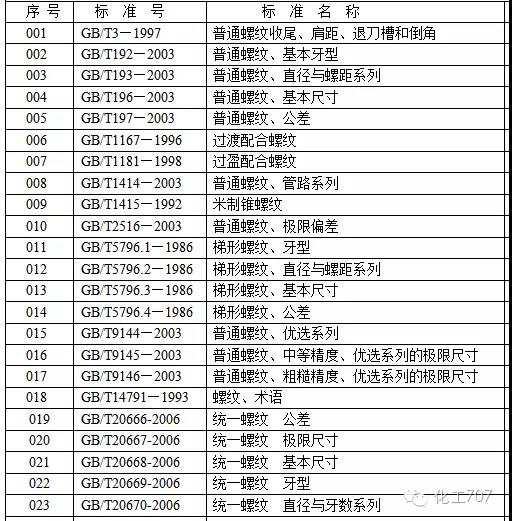 | 序号 | 标准号 | 标准名称 |
|---|---|---|
| 001 | GB/T3－1997 | 普通螺纹收尾、肩距、退刀槽和倒角 |
| 002 | GB/T192－2003 | 普通螺纹、基本牙型 |
| 003 | GB/T193－2003 | 普通螺纹、直径与螺距系列 |
| 004 | GB/T196－2003 | 普通螺纹、基本尺寸 |
| 005 | GB/T197－2003 | 普通螺纹、公差 |
| 006 | GB/T1167－1996 | 过渡配合螺纹 |
| 007 | GB/T1181－1998 | 过盈配合螺纹 |
| 008 | GB/T1414－2003 | 普通螺纹、管路系列 |
| 009 | GB/T1415－1992 | 米制锥螺纹 |
| 010 | GB/T2516－2003 | 普通螺纹、极限偏差 |
| 011 | GB/T5796.1－1986 | 梯形螺纹、牙型 |
| 012 | GB/T5796.2－1986 | 梯形螺纹、直径与螺距系列 |
| 013 | GB/T5796.3－1986 | 梯形螺纹、基本尺寸 |
| 014 | GB/T5796.4－1986 | 梯形螺纹、公差 |
| 015 | GB/T9144－2003 | 普通螺纹、优选系列 |
| 016 | GB/T9145－2003 | 普通螺纹、中等精度、优选系列的极限尺寸 |
| 017 | GB/T9146－2003 | 普通螺纹、粗糙精度、优选系列的极限尺寸 |
| 018 | GB/T14791－1993 | 螺纹、术语 |
| 019 | GB/T20666-2006 | 统一螺纹　公差 |
| 020 | GB/T20667-2006 | 统一螺纹　极限尺寸 |
| 021 | GB/T20668-2006 | 统一螺纹　基本尺寸 |
| 022 | GB/T20669-2006 | 统一螺纹　牙型 |
| 023 | GB/T20670-2006 | 统一螺纹　直径与牙数系列 |

化工707